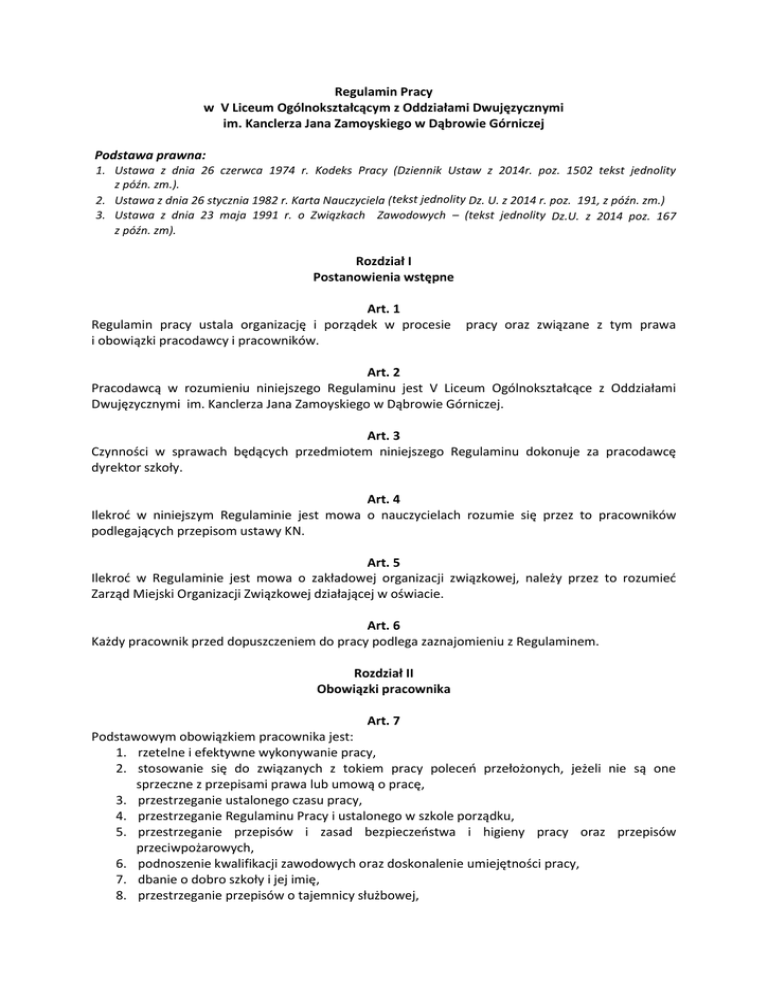 Regulamin Pracy
w V Liceum Ogólnokształcącym z Oddziałami Dwujęzycznymi
im. Kanclerza Jana Zamoyskiego w Dąbrowie Górniczej

Podstawa prawna:
1. Ustawa z dnia 26 czerwca 1974 r. Kodeks Pracy (Dziennik Ustaw z 2014r. poz. 1502 tekst jednolity z późn. zm.).
2. Ustawa z dnia 26 stycznia 1982 r. Karta Nauczyciela (tekst jednolity Dz. U. z 2014 r. poz. 191, z późn. zm.)
3. Ustawa z dnia 23 maja 1991 r. o Związkach Zawodowych – (tekst jednolity Dz.U. z 2014 poz. 167 z późn. zm).

Rozdział I
Postanowienia wstępne

Art. 1
Regulamin pracy ustala organizację i porządek w procesie pracy oraz związane z tym prawa i obowiązki pracodawcy i pracowników.

Art. 2
Pracodawcą w rozumieniu niniejszego Regulaminu jest V Liceum Ogólnokształcące z Oddziałami Dwujęzycznymi im. Kanclerza Jana Zamoyskiego w Dąbrowie Górniczej.

Art. 3
Czynności w sprawach będących przedmiotem niniejszego Regulaminu dokonuje za pracodawcę dyrektor szkoły.

Art. 4
Ilekroć w niniejszym Regulaminie jest mowa o nauczycielach rozumie się przez to pracowników podlegających przepisom ustawy KN.

Art. 5
Ilekroć w Regulaminie jest mowa o zakładowej organizacji związkowej, należy przez to rozumieć Zarząd Miejski Organizacji Związkowej działającej w oświacie.

Art. 6
Każdy pracownik przed dopuszczeniem do pracy podlega zaznajomieniu z Regulaminem.

Rozdział II
Obowiązki pracownika

Art. 7
Podstawowym obowiązkiem pracownika jest:
1. rzetelne i efektywne wykonywanie pracy,
2. stosowanie się do związanych z tokiem pracy poleceń przełożonych, jeżeli nie są one sprzeczne z przepisami prawa lub umową o pracę,
3. przestrzeganie ustalonego czasu pracy,
4. przestrzeganie Regulaminu Pracy i ustalonego w szkole porządku,
5. przestrzeganie przepisów i zasad bezpieczeństwa i higieny pracy oraz przepisów przeciwpożarowych,
6. podnoszenie kwalifikacji zawodowych oraz doskonalenie umiejętności pracy,
7. dbanie o dobro szkoły i jej imię,
8. przestrzeganie przepisów o tajemnicy służbowej,